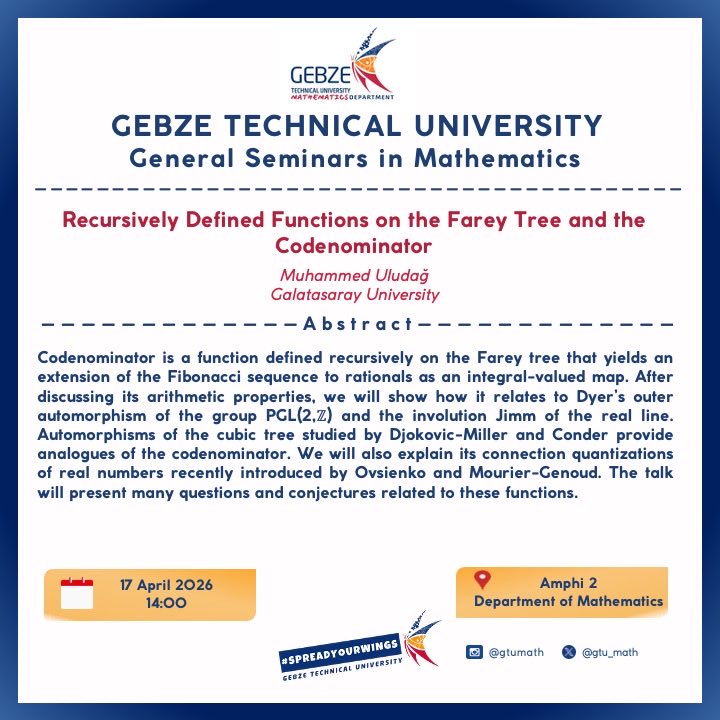 GEBZE
TECHNICAL UNIVERSITY
MATHEMATICS DEPARTMENT

GEBZE TECHNICAL UNIVERSITY
General Seminars in Mathematics

Recursively Defined Functions on the Farey Tree and the Codenominator

Muhammed Uludağ
Galatasaray University

Abstract

Codenominator is a function defined recursively on the Farey tree that yields an extension of the Fibonacci sequence to rationals as an integral-valued map. After discussing its arithmetic properties, we will show how it relates to Dyer's outer automorphism of the group PGL(2,$\mathbb{Z}$) and the involution Jimm of the real line. Automorphisms of the cubic tree studied by Djokovic-Miller and Conder provide analogues of the codenominator. We will also explain its connection quantizations of real numbers recently introduced by Ovsienko and Mourier-Genoud. The talk will present many questions and conjectures related to these functions.

17 April 2026
14:00

Amphi 2
Department of Mathematics

#SPREADYOURWINGS
GEBZE TECHNICAL UNIVERSITY

@gtumath
@gtu_math